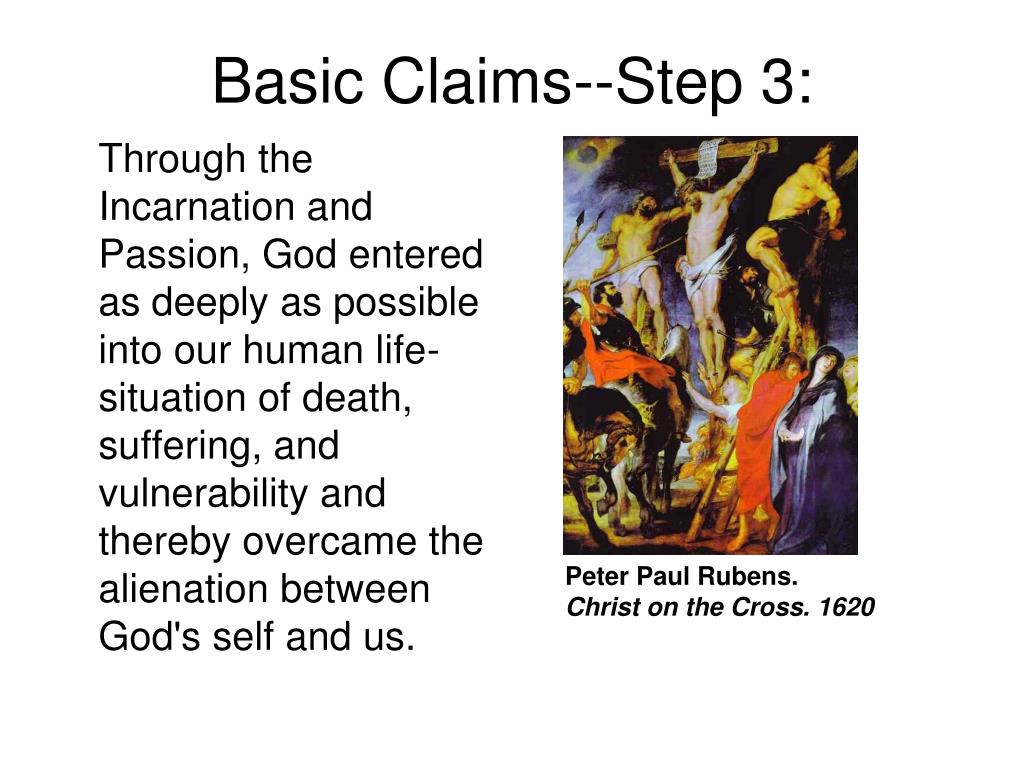 Basic Claims--Step 3:

Through the Incarnation and Passion, God entered as deeply as possible into our human life-situation of death, suffering, and vulnerability and thereby overcame the alienation between God's self and us.

Peter Paul Rubens.
Christ on the Cross. 1620